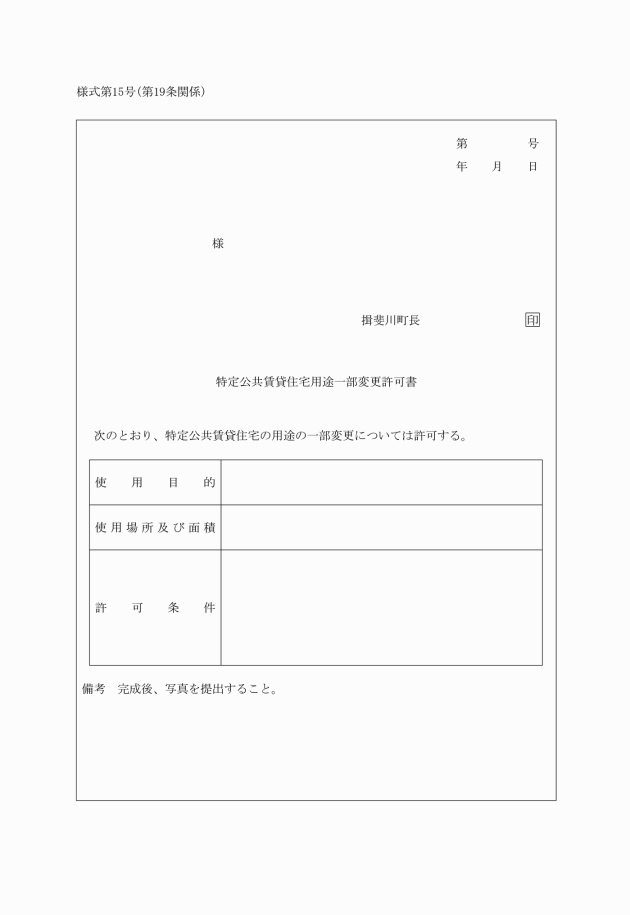 様式第15号(第19条関係)

第　　号
年　月　日

様

揖斐川町長　　　　印

特定公共賃貸住宅用途一部変更許可書

次のとおり、特定公共賃貸住宅の用途の一部変更については許可する。

| 使用目的 | |
|---|---|
| 使用場所及び面積 | |
| 許可条件 | |

備考　完成後、写真を提出すること。